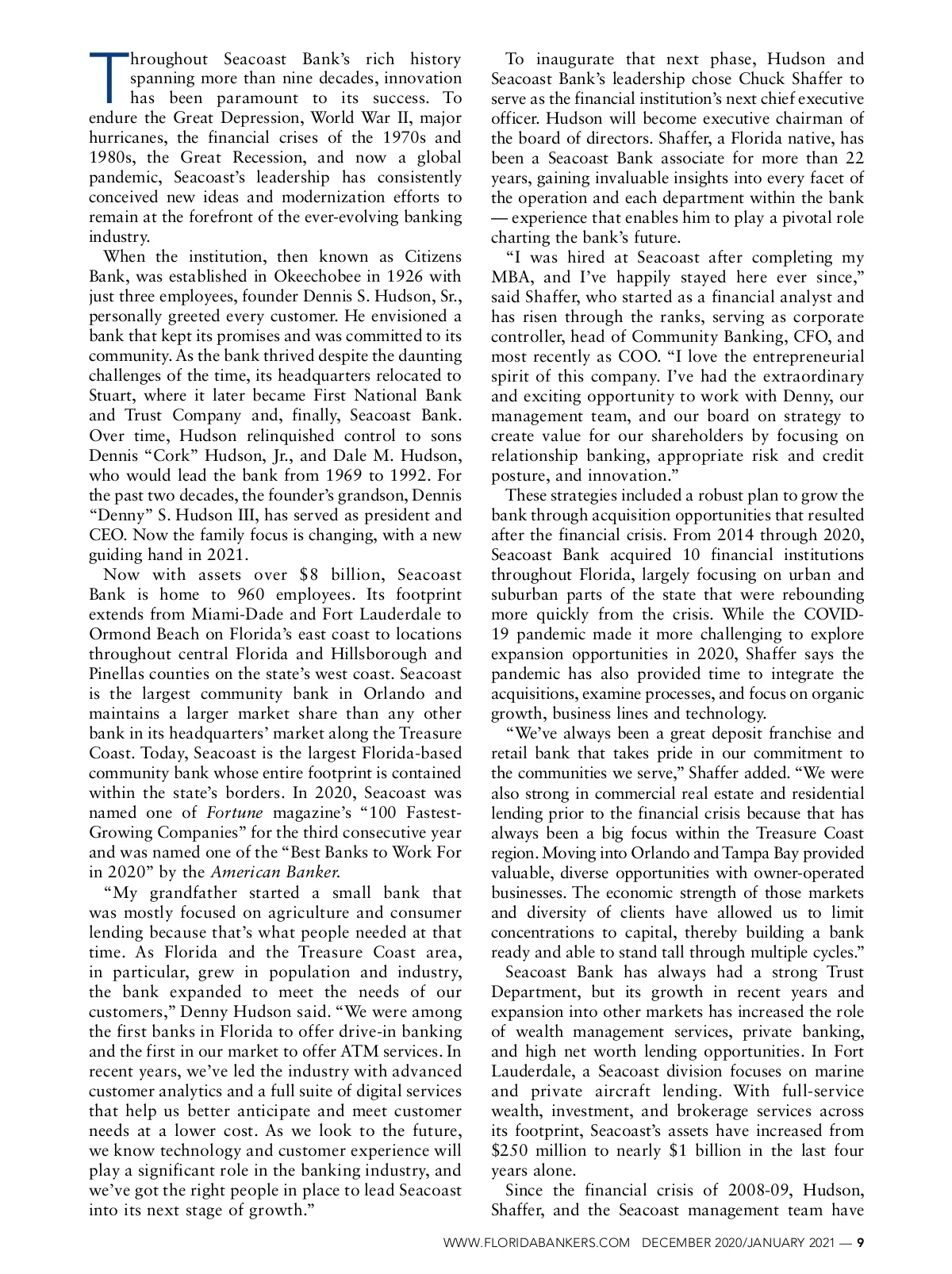 Throughout Seacoast Bank's rich history spanning more than nine decades, innovation has been paramount to its success. To endure the Great Depression, World War II, major hurricanes, the financial crises of the 1970s and 1980s, the Great Recession, and now a global pandemic, Seacoast's leadership has consistently conceived new ideas and modernization efforts to remain at the forefront of the ever-evolving banking industry.

When the institution, then known as Citizens Bank, was established in Okeechobee in 1926 with just three employees, founder Dennis S. Hudson, Sr., personally greeted every customer. He envisioned a bank that kept its promises and was committed to its community. As the bank thrived despite the daunting challenges of the time, its headquarters relocated to Stuart, where it later became First National Bank and Trust Company and, finally, Seacoast Bank. Over time, Hudson relinquished control to sons Dennis "Cork" Hudson, Jr., and Dale M. Hudson, who would lead the bank from 1969 to 1992. For the past two decades, the founder's grandson, Dennis "Denny" S. Hudson III, has served as president and CEO. Now the family focus is changing, with a new guiding hand in 2021.

Now with assets over $8 billion, Seacoast Bank is home to 960 employees. Its footprint extends from Miami-Dade and Fort Lauderdale to Ormond Beach on Florida's east coast to locations throughout central Florida and Hillsborough and Pinellas counties on the state's west coast. Seacoast is the largest community bank in Orlando and maintains a larger market share than any other bank in its headquarters' market along the Treasure Coast. Today, Seacoast is the largest Florida-based community bank whose entire footprint is contained within the state's borders. In 2020, Seacoast was named one of Fortune magazine's "100 Fastest-Growing Companies" for the third consecutive year and was named one of the "Best Banks to Work For in 2020" by the American Banker.

"My grandfather started a small bank that was mostly focused on agriculture and consumer lending because that's what people needed at that time. As Florida and the Treasure Coast area, in particular, grew in population and industry, the bank expanded to meet the needs of our customers," Denny Hudson said. "We were among the first banks in Florida to offer drive-in banking and the first in our market to offer ATM services. In recent years, we've led the industry with advanced customer analytics and a full suite of digital services that help us better anticipate and meet customer needs at a lower cost. As we look to the future, we know technology and customer experience will play a significant role in the banking industry, and we've got the right people in place to lead Seacoast into its next stage of growth."

To inaugurate that next phase, Hudson and Seacoast Bank's leadership chose Chuck Shaffer to serve as the financial institution's next chief executive officer. Hudson will become executive chairman of the board of directors. Shaffer, a Florida native, has been a Seacoast Bank associate for more than 22 years, gaining invaluable insights into every facet of the operation and each department within the bank — experience that enables him to play a pivotal role charting the bank's future.

"I was hired at Seacoast after completing my MBA, and I've happily stayed here ever since," said Shaffer, who started as a financial analyst and has risen through the ranks, serving as corporate controller, head of Community Banking, CFO, and most recently as COO. "I love the entrepreneurial spirit of this company. I've had the extraordinary and exciting opportunity to work with Denny, our management team, and our board on strategy to create value for our shareholders by focusing on relationship banking, appropriate risk and credit posture, and innovation."

These strategies included a robust plan to grow the bank through acquisition opportunities that resulted after the financial crisis. From 2014 through 2020, Seacoast Bank acquired 10 financial institutions throughout Florida, largely focusing on urban and suburban parts of the state that were rebounding more quickly from the crisis. While the COVID-19 pandemic made it more challenging to explore expansion opportunities in 2020, Shaffer says the pandemic has also provided time to integrate the acquisitions, examine processes, and focus on organic growth, business lines and technology.

"We've always been a great deposit franchise and retail bank that takes pride in our commitment to the communities we serve," Shaffer added. "We were also strong in commercial real estate and residential lending prior to the financial crisis because that has always been a big focus within the Treasure Coast region. Moving into Orlando and Tampa Bay provided valuable, diverse opportunities with owner-operated businesses. The economic strength of those markets and diversity of clients have allowed us to limit concentrations to capital, thereby building a bank ready and able to stand tall through multiple cycles."

Seacoast Bank has always had a strong Trust Department, but its growth in recent years and expansion into other markets has increased the role of wealth management services, private banking, and high net worth lending opportunities. In Fort Lauderdale, a Seacoast division focuses on marine and private aircraft lending. With full-service wealth, investment, and brokerage services across its footprint, Seacoast's assets have increased from $250 million to nearly $1 billion in the last four years alone.

Since the financial crisis of 2008-09, Hudson, Shaffer, and the Seacoast management team have

WWW.FLORIDABANKERS.COM DECEMBER 2020/JANUARY 2021 — 9